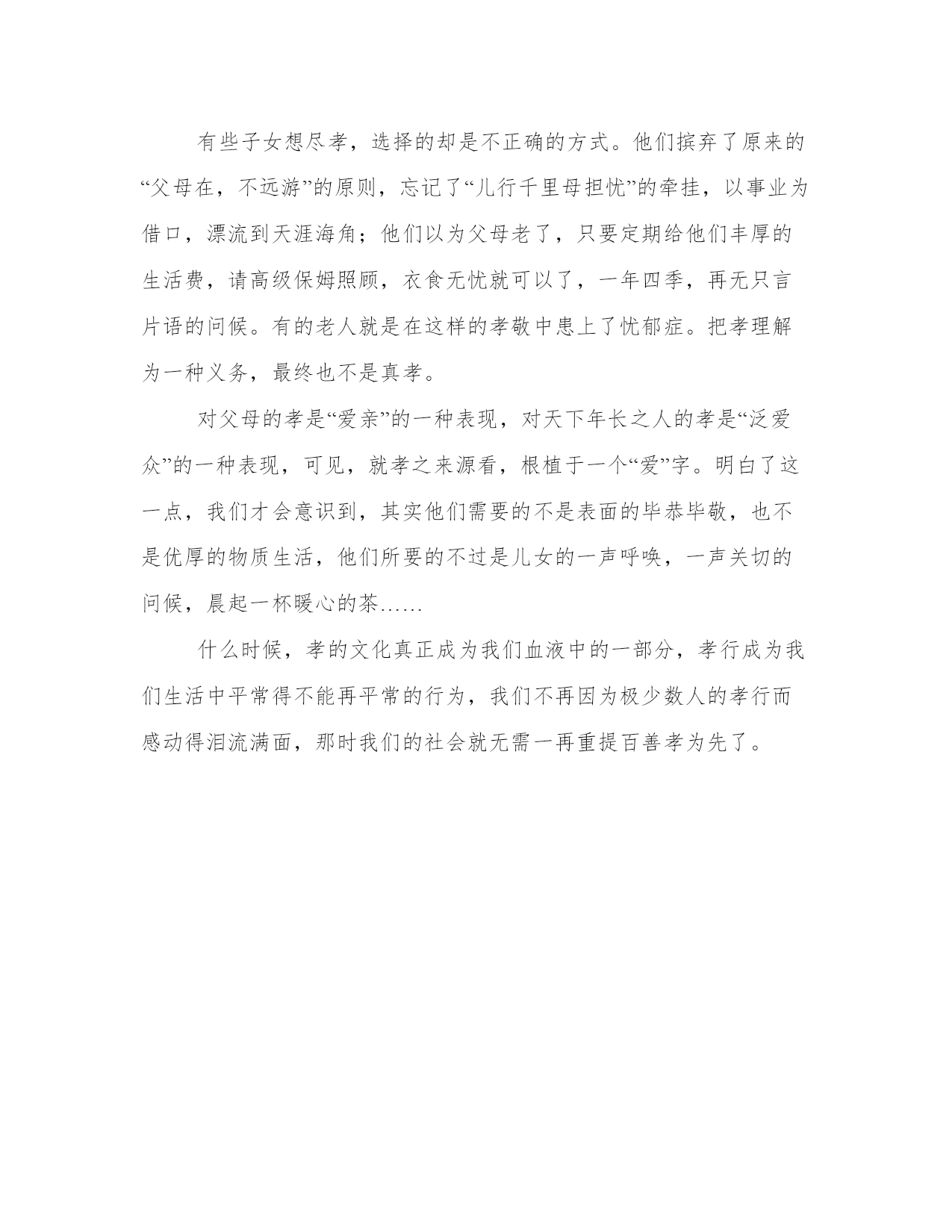 有些子女想尽孝，选择的却是不正确的方式。他们摈弃了原来的“父母在，不远游”的原则，忘记了“儿行千里母担忧”的牵挂，以事业为借口，漂流到天涯海角；他们以为父母老了，只要定期给他们丰厚的生活费，请高级保姆照顾，衣食无忧就可以了，一年四季，再无只言片语的问候。有的老人就是在这样的孝敬中患上了忧郁症。把孝理解为一种义务，最终也不是真孝。

对父母的孝是“爱亲”的一种表现，对天下年长之人的孝是“泛爱众”的一种表现，可见，就孝之来源看，根植于一个“爱”字。明白了这一点，我们才会意识到，其实他们需要的不是表面的毕恭毕敬，也不是优厚的物质生活，他们所要的不过是儿女的一声呼唤，一声关切的问候，晨起一杯暖心的茶……

什么时候，孝的文化真正成为我们血液中的一部分，孝行成为我们生活中平常得不能再平常的行为，我们不再因为极少数人的孝行而感动得泪流满面，那时我们的社会就无需一再重提百善孝为先了。